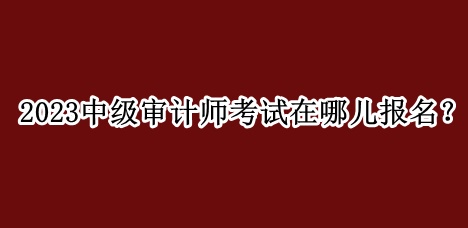 2023中级审计师考试在哪儿报名？